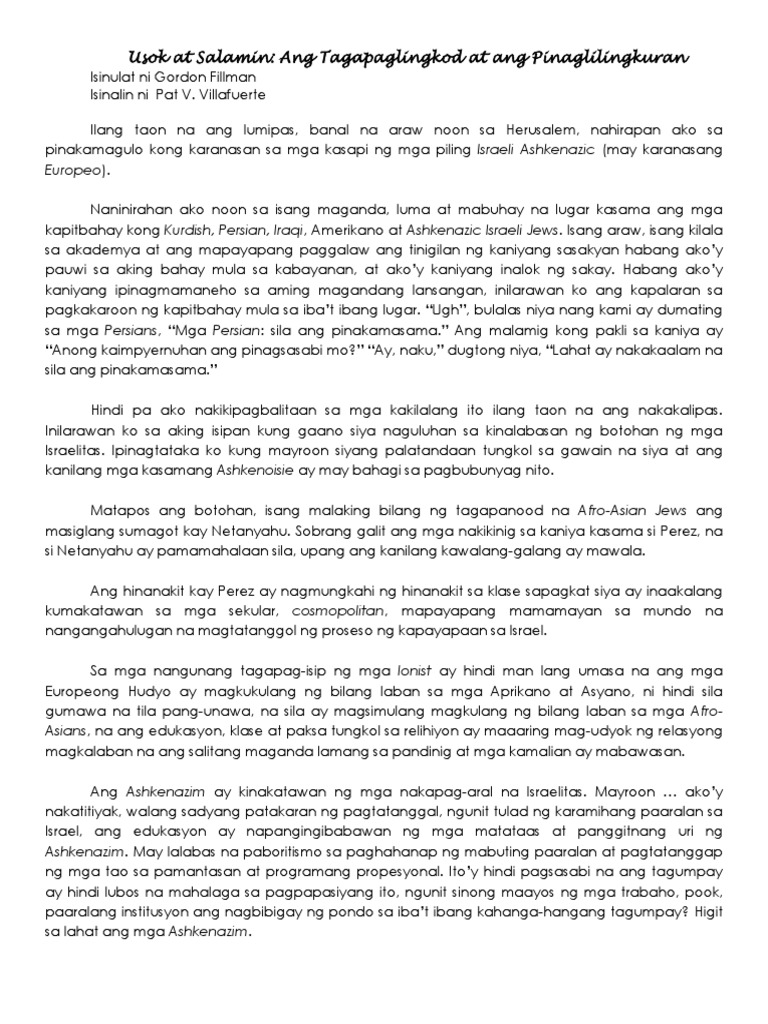 Usok at Salamin: Ang Tagapaglingkod at ang Pinaglilingkuran

Isinulat ni Gordon Fillman
Isinalin ni Pat V. Villafuerte

Ilang taon na ang lumipas, banal na araw noon sa Herusalem, nahirapan ako sa pinakamagulo kong karanasan sa mga kasapi ng mga piling Israeli Ashkenazic (may karanasang Europeo).

Naninirahan ako noon sa isang maganda, luma at mabuhay na lugar kasama ang mga kapitbahay kong Kurdish, Persian, Iraqi, Amerikano at Ashkenazic Israeli Jews. Isang araw, isang kilala sa akademya at ang mapayapang paggalaw ang tinigilan ng kaniyang sasakyan habang ako'y pauwi sa aking bahay mula sa kabayanan, at ako'y kaniyang inalok ng sakay. Habang ako'y kaniyang ipinagmamaneho sa aming magandang lansangan, inilarawan ko ang kapalaran sa pagkakaroon ng kapitbahay mula sa iba't ibang lugar. "Ugh", bulalas niya nang kami ay dumating sa mga Persians, "Mga Persian: sila ang pinakamasama." Ang malamig kong pakli sa kaniya ay "Anong kaimpyernuhan ang pinagsasabi mo?" "Ay, naku," dugtong niya, "Lahat ay nakakaalam na sila ang pinakamasama."

Hindi pa ako nakikipagbalitaan sa mga kakilalang ito ilang taon na ang nakakalipas. Inilarawan ko sa aking isipan kung gaano siya naguluhan sa kinalabasan ng botohan ng mga Israelitas. Ipinagtataka ko kung mayroon siyang palatandaan tungkol sa gawain na siya at ang kanilang mga kasamang Ashkenoisie ay may bahagi sa pagbubunyag nito.

Matapos ang botohan, isang malaking bilang ng tagapanood na Afro-Asian Jews ang masiglang sumagot kay Netanyahu. Sobrang galit ang mga nakikinig sa kaniya kasama si Perez, na si Netanyahu ay pamamahalaan sila, upang ang kanilang kawalang-galang ay mawala.

Ang hinanakit kay Perez ay nagmungkahi ng hinanakit sa klase sapagkat siya ay inaakalang kumakatawan sa mga sekular, cosmopolitan, mapayapang mamamayan sa mundo na nangangahulugan na magtatanggol ng proseso ng kapayapaan sa Israel.

Sa mga nangunang tagapag-isip ng mga Ionist ay hindi man lang umasa na ang mga Europeong Hudyo ay magkukulang ng bilang laban sa mga Aprikano at Asyano, ni hindi sila gumawa na tila pang-unawa, na sila ay magsimulang magkulang ng bilang laban sa mga Afro-Asians, na ang edukasyon, klase at paksa tungkol sa relihiyon ay maaaring mag-udyok ng relasyong magkalaban na ang salitang maganda lamang sa pandinig at mga kamalian ay mabawasan.

Ang Ashkenazim ay kinakatawan ng mga nakapag-aral na Israelitas. Mayroon … ako'y nakatitiyak, walang sadyang patakaran ng pagtatanggal, ngunit tulad ng karamihang paaralan sa Israel, ang edukasyon ay napangingibabawan ng mga matataas at panggitnang uri ng Ashkenazim. May lalabas na paboritismo sa paghahanap ng mabuting paaralan at pagtatanggap ng mga tao sa pamantasan at programang propesyonal. Ito'y hindi pagsasabi na ang tagumpay ay hindi lubos na mahalaga sa pagpapasiyang ito, ngunit sinong maayos ng mga trabaho, pook, paaralang institusyon ang nagbibigay ng pondo sa iba't ibang kahanga-hangang tagumpay? Higit sa lahat ang mga Ashkenazim.